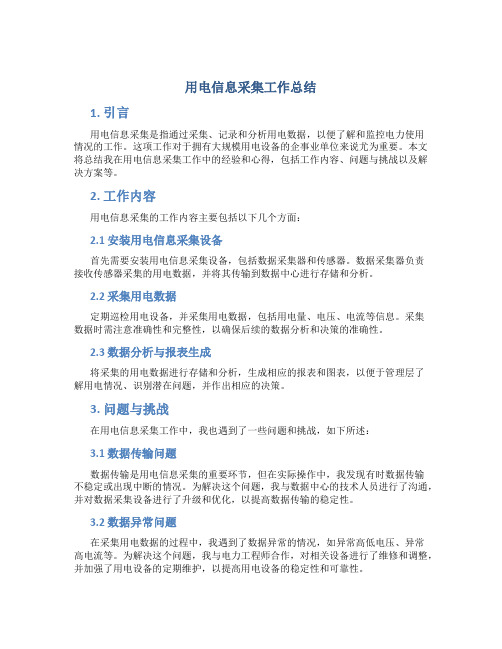 用电信息采集工作总结

1. 引言

用电信息采集是指通过采集、记录和分析用电数据，以便了解和监控电力使用情况的工作。这项工作对于拥有大规模用电设备的企事业单位来说尤为重要。本文将总结我在用电信息采集工作中的经验和心得，包括工作内容、问题与挑战以及解决方案等。

2. 工作内容

用电信息采集的工作内容主要包括以下几个方面：

2.1 安装用电信息采集设备

首先需要安装用电信息采集设备，包括数据采集器和传感器。数据采集器负责接收传感器采集的用电数据，并将其传输到数据中心进行存储和分析。

2.2 采集用电数据

定期巡检用电设备，并采集用电数据，包括用电量、电压、电流等信息。采集数据时需注意准确性和完整性，以确保后续的数据分析和决策的准确性。

2.3 数据分析与报表生成

将采集的用电数据进行存储和分析，生成相应的报表和图表，以便于管理层了解用电情况、识别潜在问题，并作出相应的决策。

3. 问题与挑战

在用电信息采集工作中，我也遇到了一些问题和挑战，如下所述：

3.1 数据传输问题

数据传输是用电信息采集的重要环节，但在实际操作中，我发现有时数据传输不稳定或出现中断的情况。为解决这个问题，我与数据中心的技术人员进行了沟通，并对数据采集设备进行了升级和优化，以提高数据传输的稳定性。

3.2 数据异常问题

在采集用电数据的过程中，我遇到了数据异常的情况，如异常高低电压、异常高电流等。为解决这个问题，我与电力工程师合作，对相关设备进行了维修和调整，并加强了用电设备的定期维护，以提高用电设备的稳定性和可靠性。